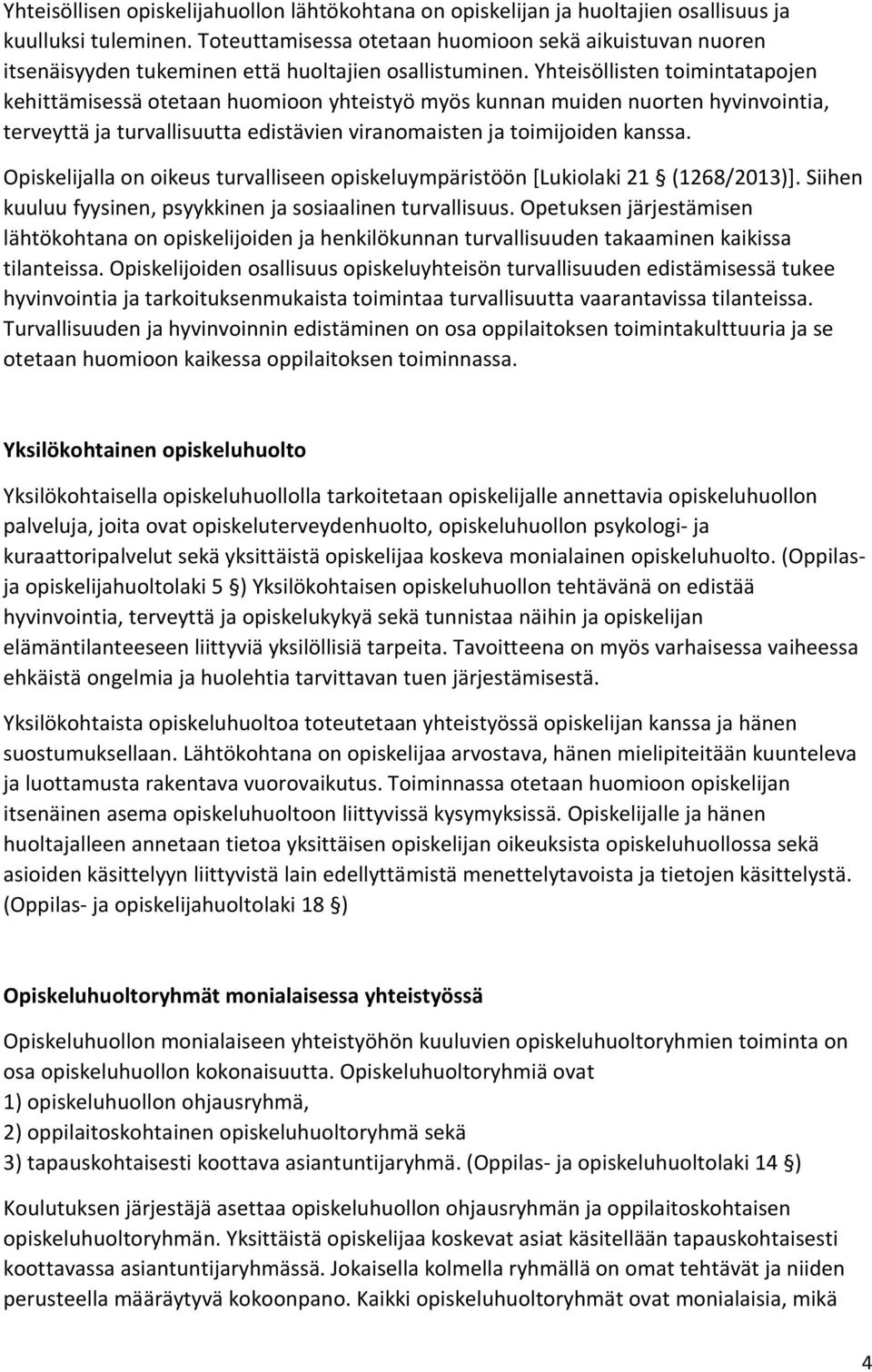 Yhteisöllisen opiskelijahuollon lähtökohtana on opiskelijan ja huoltajien osallisuus ja kuulluksi tuleminen. Toteuttamisessa otetaan huomioon sekä aikuistuvan nuoren itsenäisyyden tukeminen että huoltajien osallistuminen. Yhteisöllisten toimintatapojen kehittämisessä otetaan huomioon yhteistyö myös kunnan muiden nuorten hyvinvointia, terveyttä ja turvallisuutta edistävien viranomaisten ja toimijoiden kanssa.

Opiskelijalla on oikeus turvalliseen opiskeluympäristöön [Lukiolaki 21 § (1268/2013)]. Siihen kuuluu fyysinen, psyykkinen ja sosiaalinen turvallisuus. Opetuksen järjestämisen lähtökohtana on opiskelijoiden ja henkilökunnan turvallisuuden takaaminen kaikissa tilanteissa. Opiskelijoiden osallisuus opiskeluyhteisön turvallisuuden edistämisessä tukee hyvinvointia ja tarkoituksenmukaista toimintaa turvallisuutta vaarantavissa tilanteissa. Turvallisuuden ja hyvinvoinnin edistäminen on osa oppilaitoksen toimintakulttuuria ja se otetaan huomioon kaikessa oppilaitoksen toiminnassa.

Yksilökohtainen opiskeluhuolto

Yksilökohtaisella opiskeluhuollolla tarkoitetaan opiskelijalle annettavia opiskeluhuollon palveluja, joita ovat opiskeluterveydenhuolto, opiskeluhuollon psykologi- ja kuraattoripalvelut sekä yksittäistä opiskelijaa koskeva monialainen opiskeluhuolto. (Oppilas- ja opiskelijahuoltolaki 5 §) Yksilökohtaisen opiskeluhuollon tehtävänä on edistää hyvinvointia, terveyttä ja opiskelukykyä sekä tunnistaa näihin ja opiskelijan elämäntilanteeseen liittyviä yksilöllisiä tarpeita. Tavoitteena on myös varhaisessa vaiheessa ehkäistä ongelmia ja huolehtia tarvittavan tuen järjestämisestä.

Yksilökohtaista opiskeluhuoltoa toteutetaan yhteistyössä opiskelijan kanssa ja hänen suostumuksellaan. Lähtökohtana on opiskelijaa arvostava, hänen mielipiteitään kuunteleva ja luottamusta rakentava vuorovaikutus. Toiminnassa otetaan huomioon opiskelijan itsenäinen asema opiskeluhuoltoon liittyvissä kysymyksissä. Opiskelijalle ja hänen huoltajalleen annetaan tietoa yksittäisen opiskelijan oikeuksista opiskeluhuollossa sekä asioiden käsittelyyn liittyvistä lain edellyttämistä menettelytavoista ja tietojen käsittelystä. (Oppilas- ja opiskelijahuoltolaki 18 §)

Opiskeluhuoltoryhmät monialaisessa yhteistyössä

Opiskeluhuollon monialaiseen yhteistyöhön kuuluvien opiskeluhuoltoryhmien toiminta on osa opiskeluhuollon kokonaisuutta. Opiskeluhuoltoryhmiä ovat
1) opiskeluhuollon ohjausryhmä,
2) oppilaitoskohtainen opiskeluhuoltoryhmä sekä
3) tapauskohtaisesti koottava asiantuntijaryhmä. (Oppilas- ja opiskeluhuoltolaki 14 §)

Koulutuksen järjestäjä asettaa opiskeluhuollon ohjausryhmän ja oppilaitoskohtaisen opiskeluhuoltoryhmän. Yksittäistä opiskelijaa koskevat asiat käsitellään tapauskohtaisesti koottavassa asiantuntijaryhmässä. Jokaisella kolmella ryhmällä on omat tehtävät ja niiden perusteella määräytyvä kokoonpano. Kaikki opiskeluhuoltoryhmät ovat monialaisia, mikä

4